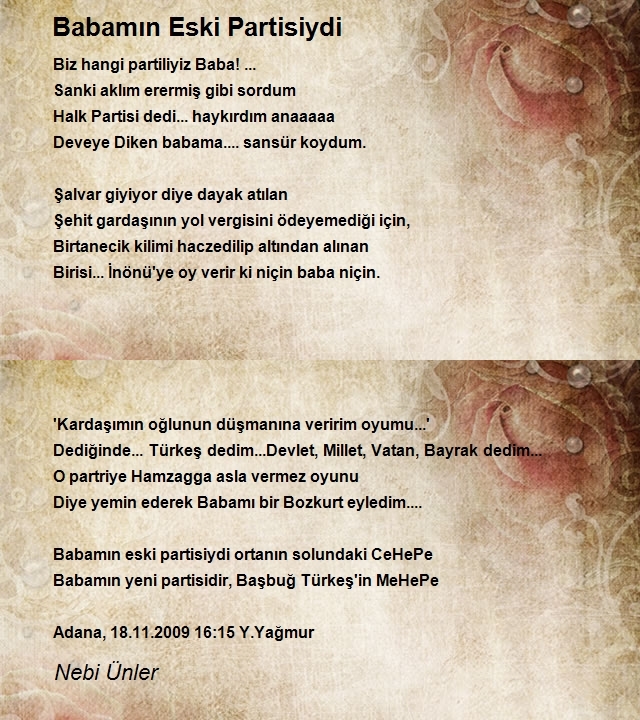 Babamın Eski Partisiydi

Biz hangi partiliyiz Baba! ...
Sanki aklım erermiş gibi sordum
Halk Partisi dedi... haykırdım anaaaaa
Deveye Diken babama.... sansür koydum.

Şalvar giyiyor diye dayak atılan
Şehit gardaşının yol vergisini ödeyemediği için,
Birtanecik kilimi haczedilip altından alınan
Birisi... İnönü'ye oy verir ki niçin baba niçin.

'Kardaşımın oğlunun düşmanına veririm oyumu...'
Dediğinde... Türkeş dedim...Devlet, Millet, Vatan, Bayrak dedim...
O partriye Hamzagga asla vermez oyunu
Diye yemin ederek Babamı bir Bozkurt eyledim....

Babamın eski partisiydi ortanın solundaki CeHePe
Babamın yeni partisidir, Başbuğ Türkeş'in MeHePe

Adana, 18.11.2009 16:15 Y.Yağmur

Nebi Ünler